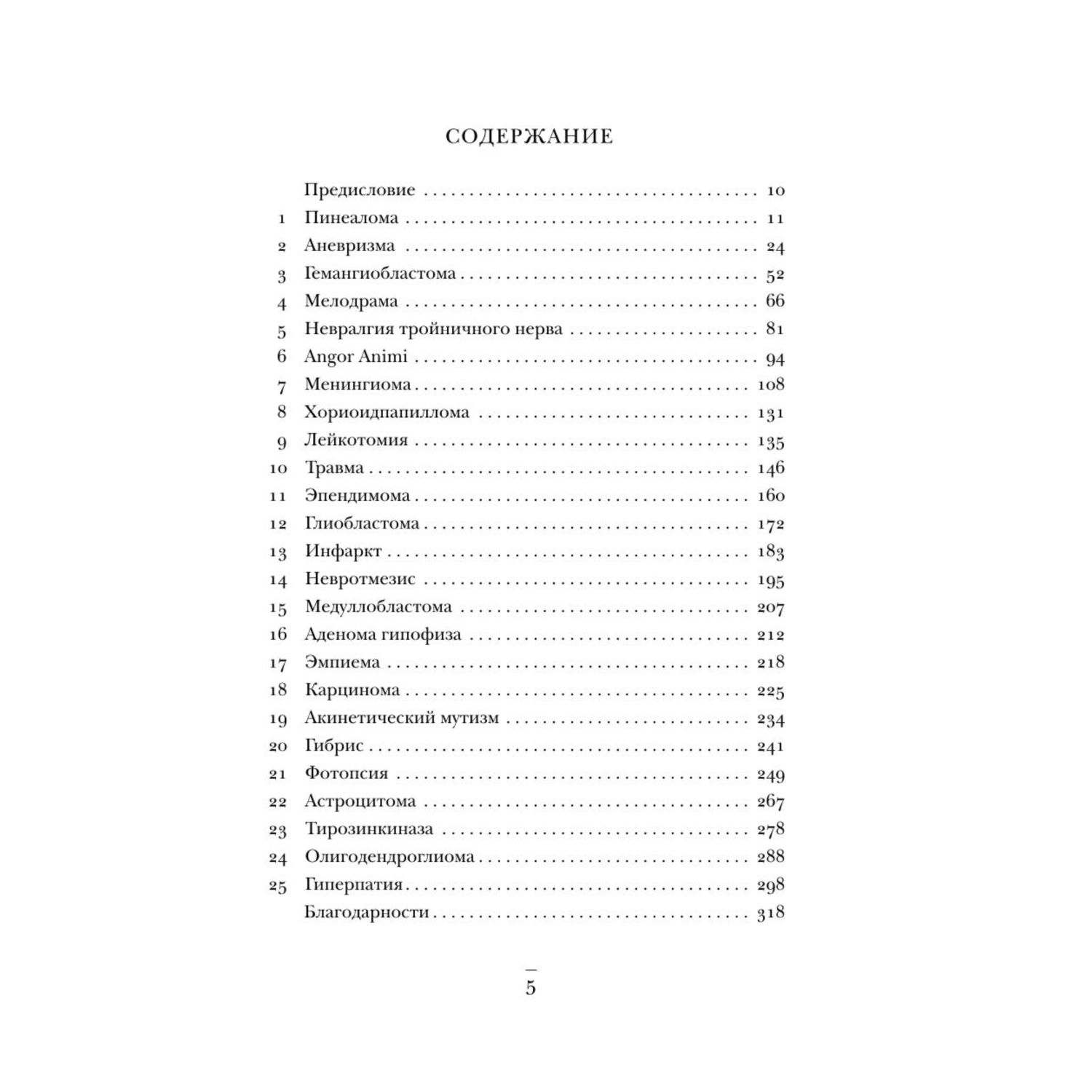 СОДЕРЖАНИЕ

Предисловие . . . . . . . . . . 10
1 Пинеалома . . . . . . . . . . 11
2 Аневризма . . . . . . . . . . 24
3 Гемангиобластома . . . . . . . . . . 52
4 Мелодрама . . . . . . . . . . 66
5 Невралгия тройничного нерва . . . . . . . . . . 81
6 Angor Animi . . . . . . . . . . 94
7 Менингиома . . . . . . . . . . 108
8 Хориоидпапиллома . . . . . . . . . . 131
9 Лейкотомия . . . . . . . . . . 135
10 Травма . . . . . . . . . . 146
11 Эпендимома . . . . . . . . . . 160
12 Глиобластома . . . . . . . . . . 172
13 Инфаркт . . . . . . . . . . 183
14 Невротмезис . . . . . . . . . . 195
15 Медуллобластома . . . . . . . . . . 207
16 Аденома гипофиза . . . . . . . . . . 212
17 Эмпиема . . . . . . . . . . 218
18 Карцинома . . . . . . . . . . 225
19 Акинетический мутизм . . . . . . . . . . 234
20 Гибрис . . . . . . . . . . 241
21 Фотопсия . . . . . . . . . . 249
22 Астроцитома . . . . . . . . . . 267
23 Тирозинкиназа . . . . . . . . . . 278
24 Олигодендроглиома . . . . . . . . . . 288
25 Гиперпатия . . . . . . . . . . 298
Благодарности . . . . . . . . . . 318

5